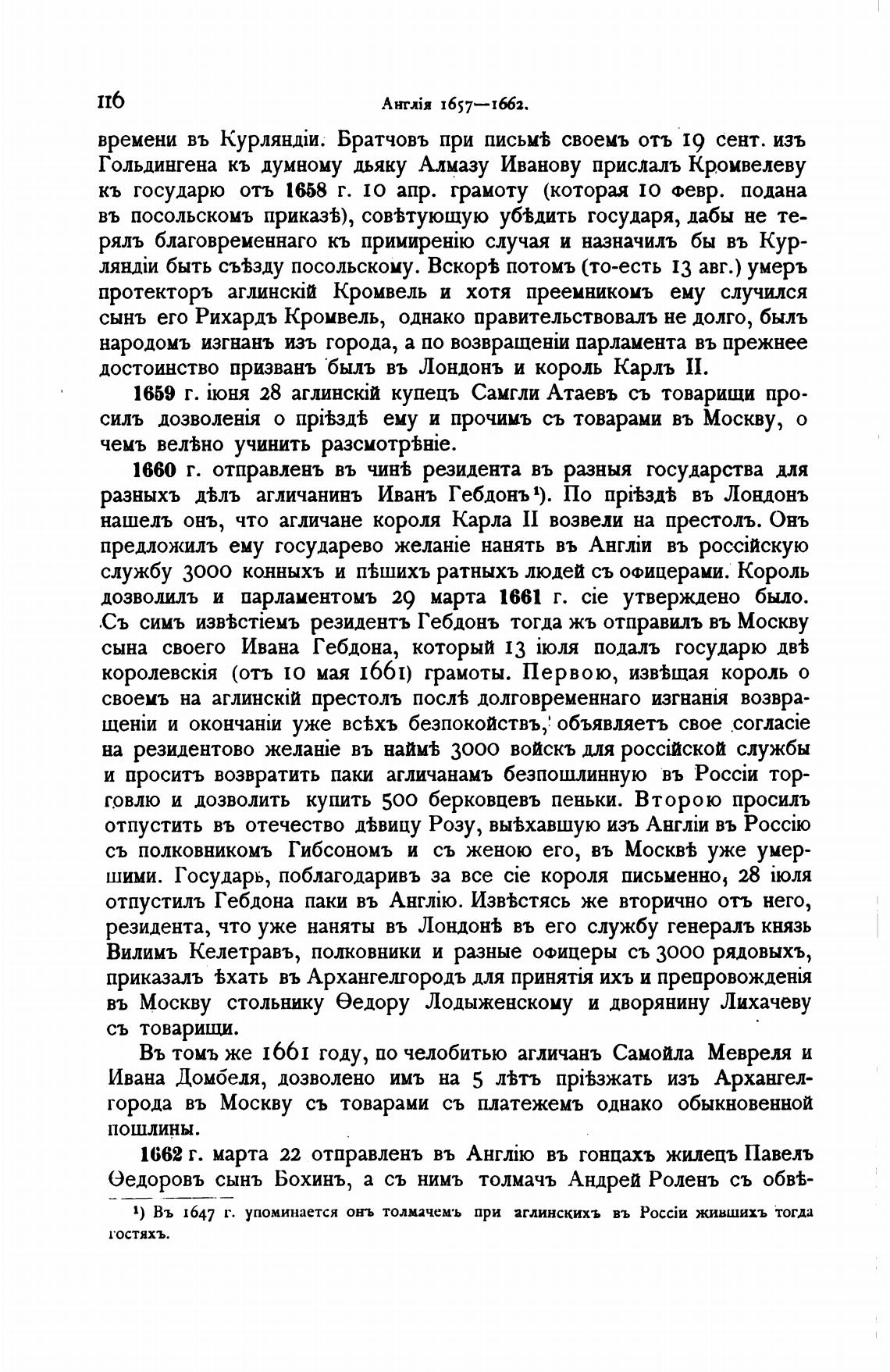 116 Англія 1657—1662.

времени въ Курляндіи. Братчовъ при письмѣ своемъ отъ 19 сент. изъ Гольдингена къ думному дьяку Алмазу Иванову прислалъ Кромвелеву къ государю отъ 1658 г. 10 апр. грамоту (которая 10 февр. подана въ посольскомъ приказѣ), совѣтующую убѣдить государя, дабы не терялъ благовременнаго къ примиренію случая и назначилъ бы въ Курляндіи быть съѣзду посольскому. Вскорѣ потомъ (то-есть 13 авг.) умеръ протекторъ аглинскій Кромвель и хотя преемникомъ ему случился сынъ его Рихардъ Кромвель, однако правительствовалъ не долго, былъ народомъ изгнанъ изъ города, а по возвращеніи парламента въ прежнее достоинство призванъ былъ въ Лондонъ и король Карлъ II.

1659 г. іюня 28 аглинскій купецъ Самгли Атаевъ съ товарищи просилъ дозволенія о пріѣздѣ ему и прочимъ съ товарами въ Москву, о чемъ велѣно учинить разсмотрѣніе.

1660 г. отправленъ въ чинѣ резидента въ разныя государства для разныхъ дѣлъ агличанинъ Иванъ Гебдонъ¹). По пріѣздѣ въ Лондонъ нашелъ онъ, что агличане короля Карла II возвели на престолъ. Онъ предложилъ ему государево желаніе нанять въ Англіи въ россійскую службу 3000 конныхъ и пѣшихъ ратныхъ людей съ офицерами. Король дозволилъ и парламентомъ 29 марта 1661 г. сіе утверждено было. Съ симъ извѣстіемъ резидентъ Гебдонъ тогда жъ отправилъ въ Москву сына своего Ивана Гебдона, который 13 іюля подалъ государю двѣ королевскія (отъ 10 мая 1661) грамоты. Первою, извѣщая король о своемъ на аглинскій престолъ послѣ долговременнаго изгнанія возвращеніи и окончаніи уже всѣхъ безпокойствъ, объявляетъ свое согласіе на резидентово желаніе въ наймѣ 3000 войскъ для россійской службы и проситъ возвратить паки агличанамъ безпошлинную въ Россіи торговлю и дозволить купить 500 берковцевъ пеньки. Второю просилъ отпустить въ отечество дѣвицу Розу, выѣхавшую изъ Англіи въ Россію съ полковникомъ Гибсономъ и съ женою его, въ Москвѣ уже умершими. Государь, поблагодаривъ за все сіе короля письменно, 28 іюля отпустилъ Гебдона паки въ Англію. Извѣстясь же вторично отъ него, резидента, что уже наняты въ Лондонѣ въ его службу генералъ князь Вилимъ Келетравъ, полковники и разные офицеры съ 3000 рядовыхъ, приказалъ ѣхать въ Архангелгородъ для принятія ихъ и препровожденія въ Москву стольнику Ѳедору Лодыженскому и дворянину Лихачеву съ товарищи.

Въ томъ же 1661 году, по челобитью агличанъ Самойла Мевреля и Ивана Домбеля, дозволено имъ на 5 лѣтъ пріѣзжать изъ Архангелгорода въ Москву съ товарами съ платежемъ однако обыкновенной пошлины.

1662 г. марта 22 отправленъ въ Англію въ гонцахъ жилецъ Павелъ Ѳедоровъ сынъ Бохинъ, а съ нимъ толмачъ Андрей Роленъ съ обвѣ-

¹) Въ 1647 г. упоминается онъ толмачемъ при аглинскихъ въ Россіи жившихъ тогда гостяхъ.